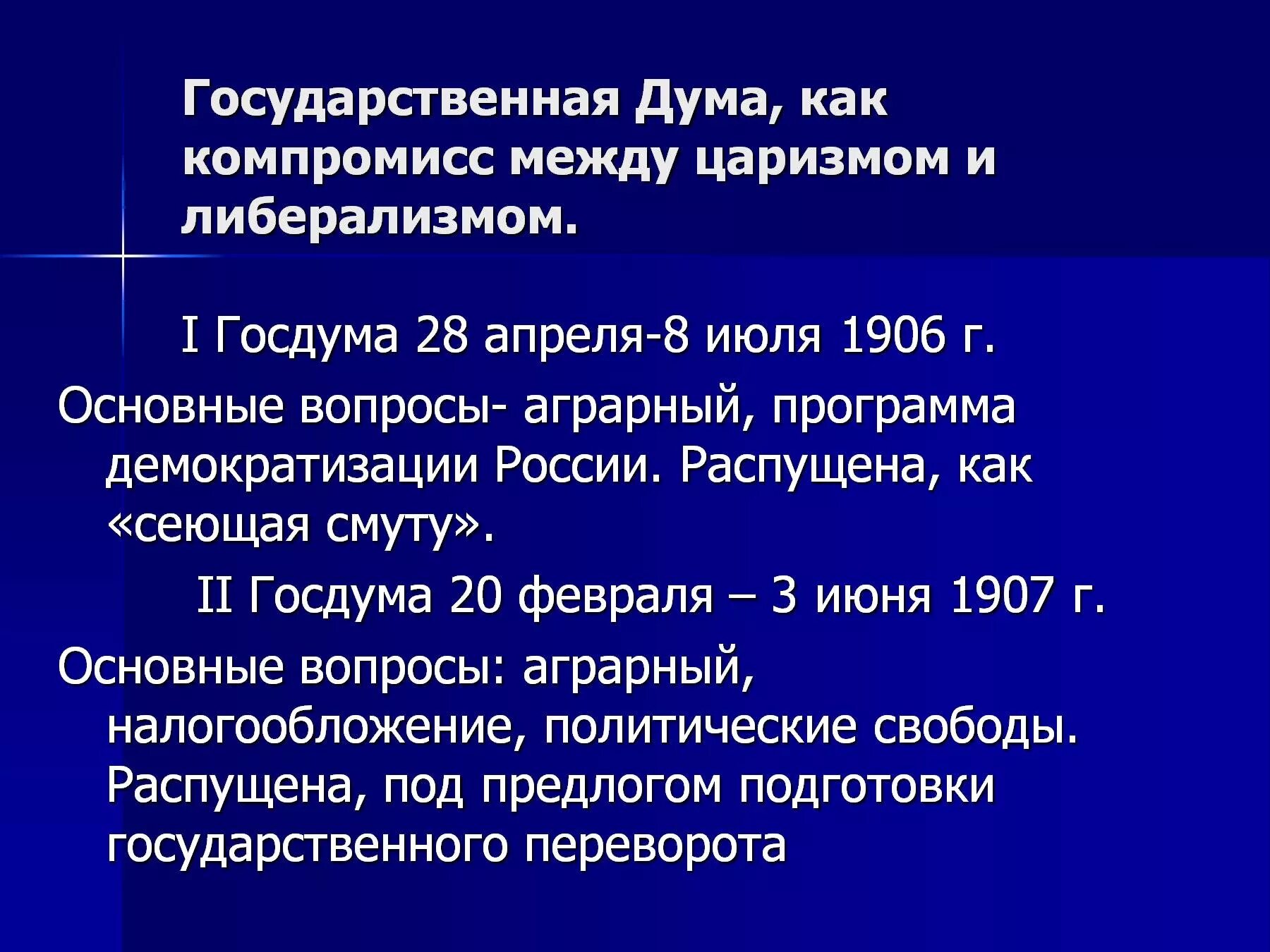 Государственная Дума, как компромисс между царизмом и либерализмом.

I Госдума 28 апреля-8 июля 1906 г.

Основные вопросы- аграрный, программа демократизации России. Распущена, как «сеющая смуту».

II Госдума 20 февраля – 3 июня 1907 г.

Основные вопросы: аграрный, налогообложение, политические свободы. Распущена, под предлогом подготовки государственного переворота